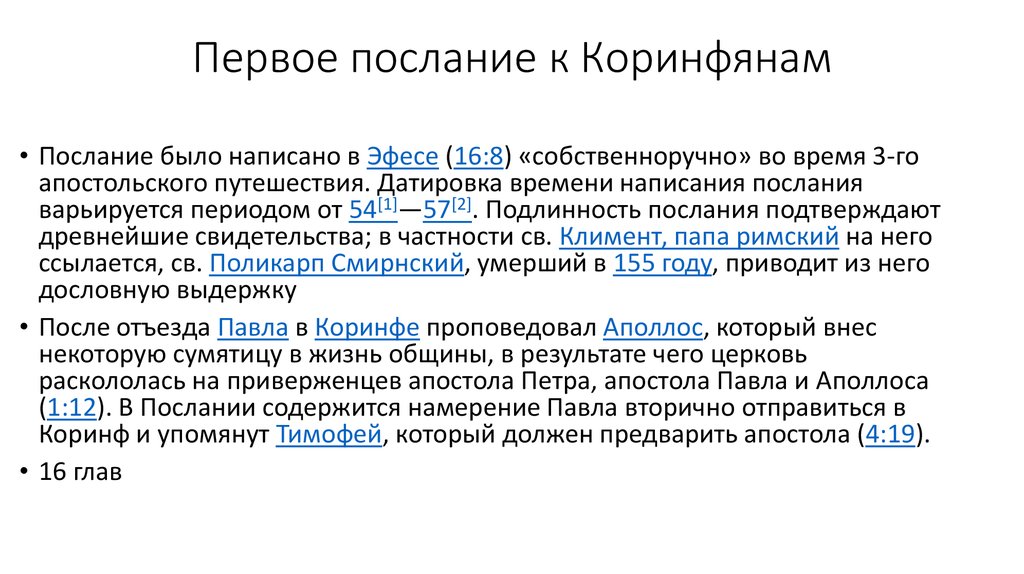 Первое послание к Коринфянам

• Послание было написано в Эфесе (16:8) «собственноручно» во время 3-го апостольского путешествия. Датировка времени написания послания варьируется периодом от 54[1]—57[2]. Подлинность послания подтверждают древнейшие свидетельства; в частности св. Климент, папа римский на него ссылается, св. Поликарп Смирнский, умерший в 155 году, приводит из него дословную выдержку

• После отъезда Павла в Коринфе проповедовал Аполлос, который внес некоторую сумятицу в жизнь общины, в результате чего церковь раскололась на приверженцев апостола Петра, апостола Павла и Аполлоса (1:12). В Послании содержится намерение Павла вторично отправиться в Коринф и упомянут Тимофей, который должен предварить апостола (4:19).

• 16 глав